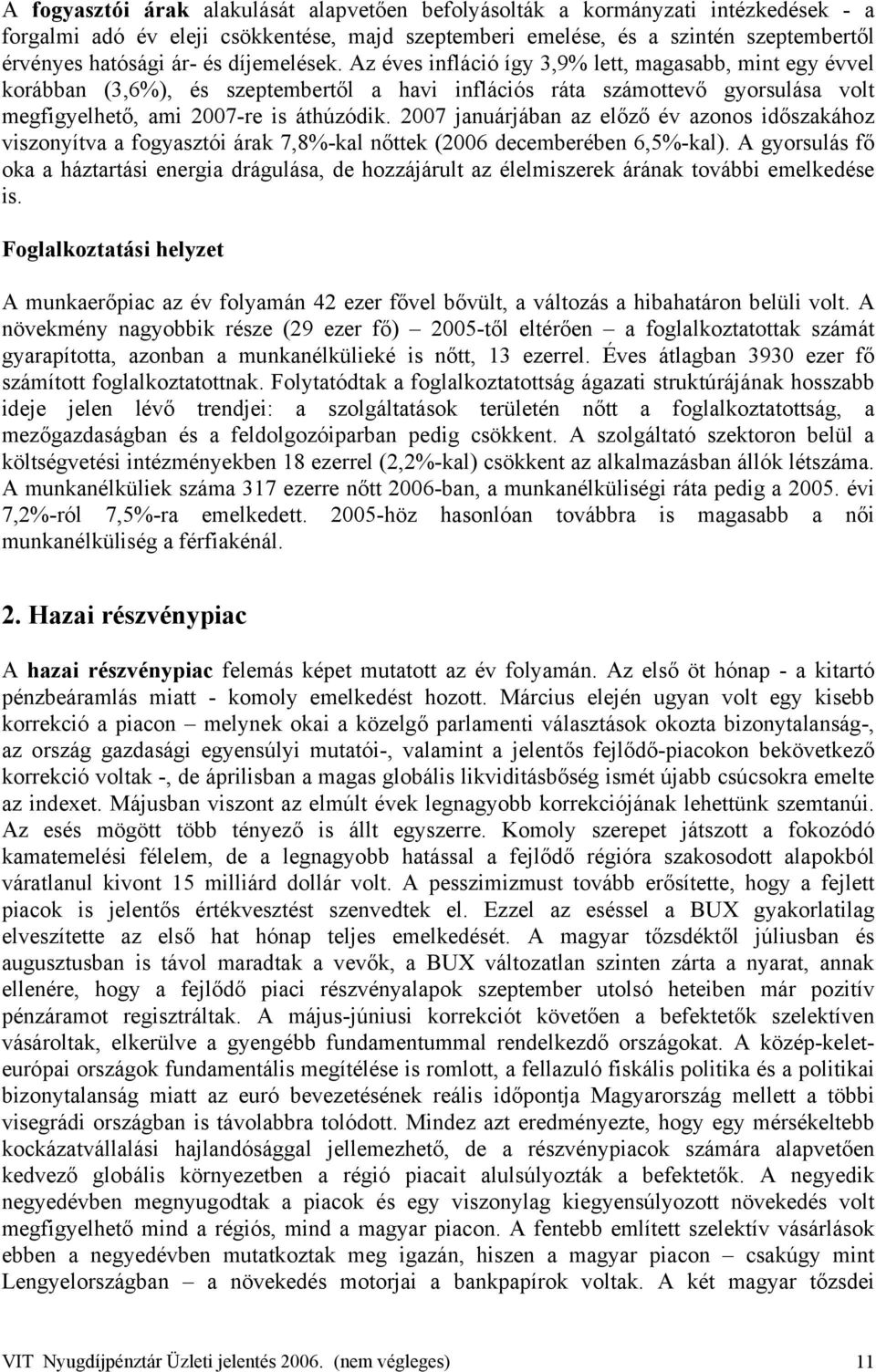 A fogyasztói árak alakulását alapvetően befolyásolták a kormányzati intézkedések - a forgalmi adó év eleji csökkentése, majd szeptemberi emelése, és a szintén szeptembertől érvényes hatósági ár- és díjemelések. Az éves infláció így 3,9% lett, magasabb, mint egy évvel korábban (3,6%), és szeptembertől a havi inflációs ráta számottevő gyorsulása volt megfigyelhető, ami 2007-re is áthúzódik. 2007 januárjában az előző év azonos időszakához viszonyítva a fogyasztói árak 7,8%-kal nőttek (2006 decemberében 6,5%-kal). A gyorsulás fő oka a háztartási energia drágulása, de hozzájárult az élelmiszerek árának további emelkedése is.

Foglalkoztatási helyzet

A munkaerőpiac az év folyamán 42 ezer fővel bővült, a változás a hibahatáron belüli volt. A növekmény nagyobbik része (29 ezer fő) – 2005-től eltérően – a foglalkoztatottak számát gyarapította, azonban a munkanélkülieké is nőtt, 13 ezerrel. Éves átlagban 3930 ezer fő számított foglalkoztatottnak. Folytatódtak a foglalkoztatottság ágazati struktúrájának hosszabb ideje jelen lévő trendjei: a szolgáltatások területén nőtt a foglalkoztatottság, a mezőgazdaságban és a feldolgozóiparban pedig csökkent. A szolgáltató szektoron belül a költségvetési intézményekben 18 ezerrel (2,2%-kal) csökkent az alkalmazásban állók létszáma. A munkanélküliek száma 317 ezerre nőtt 2006-ban, a munkanélküliségi ráta pedig a 2005. évi 7,2%-ról 7,5%-ra emelkedett. 2005-höz hasonlóan továbbra is magasabb a női munkanélküliség a férfiakénál.

2. Hazai részvénypiac

A hazai részvénypiac felemás képet mutatott az év folyamán. Az első öt hónap - a kitartó pénzbeáramlás miatt - komoly emelkedést hozott. Március elején ugyan volt egy kisebb korrekció a piacon – melynek okai a közelgő parlamenti választások okozta bizonytalanság-, az ország gazdasági egyensúlyi mutatói-, valamint a jelentős fejlődő-piacokon bekövetkező korrekció voltak -, de áprilisban a magas globális likviditásbőség ismét újabb csúcsokra emelte az indexet. Májusban viszont az elmúlt évek legnagyobb korrekciójának lehettünk szemtanúi. Az esés mögött több tényező is állt egyszerre. Komoly szerepet játszott a fokozódó kamatemelési félelem, de a legnagyobb hatással a fejlődő régióra szakosodott alapokból váratlanul kivont 15 milliárd dollár volt. A pesszimizmust tovább erősítette, hogy a fejlett piacok is jelentős értékvesztést szenvedtek el. Ezzel az eséssel a BUX gyakorlatilag elveszítette az első hat hónap teljes emelkedését. A magyar tőzsdéktől júliusban és augusztusban is távol maradtak a vevők, a BUX változatlan szinten zárta a nyarat, annak ellenére, hogy a fejlődő piaci részvényalapok szeptember utolsó heteiben már pozitív pénzáramot regisztráltak. A május-júniusi korrekciót követően a befektetők szelektíven vásároltak, elkerülve a gyengébb fundamentummal rendelkező országokat. A közép-kelet-európai országok fundamentális megítélése is romlott, a fellazuló fiskális politika és a politikai bizonytalanság miatt az euró bevezetésének reális időpontja Magyarország mellett a többi visegrádi országban is távolabbra tolódott. Mindez azt eredményezte, hogy egy mérsékeltebb kockázatvállalási hajlandósággal jellemezhető, de a részvénypiacok számára alapvetően kedvező globális környezetben a régió piacait alulsúlyozták a befektetők. A negyedik negyedévben megnyugodtak a piacok és egy viszonylag kiegyensúlyozott növekedés volt megfigyelhető mind a régiós, mind a magyar piacon. A fentebb említett szelektív vásárlások ebben a negyedévben mutatkoztak meg igazán, hiszen a magyar piacon – csakúgy mint Lengyelországban – a növekedés motorjai a bankpapírok voltak. A két magyar tőzsdei

VIT Nyugdíjpénztár Üzleti jelentés 2006. (nem végleges) 11